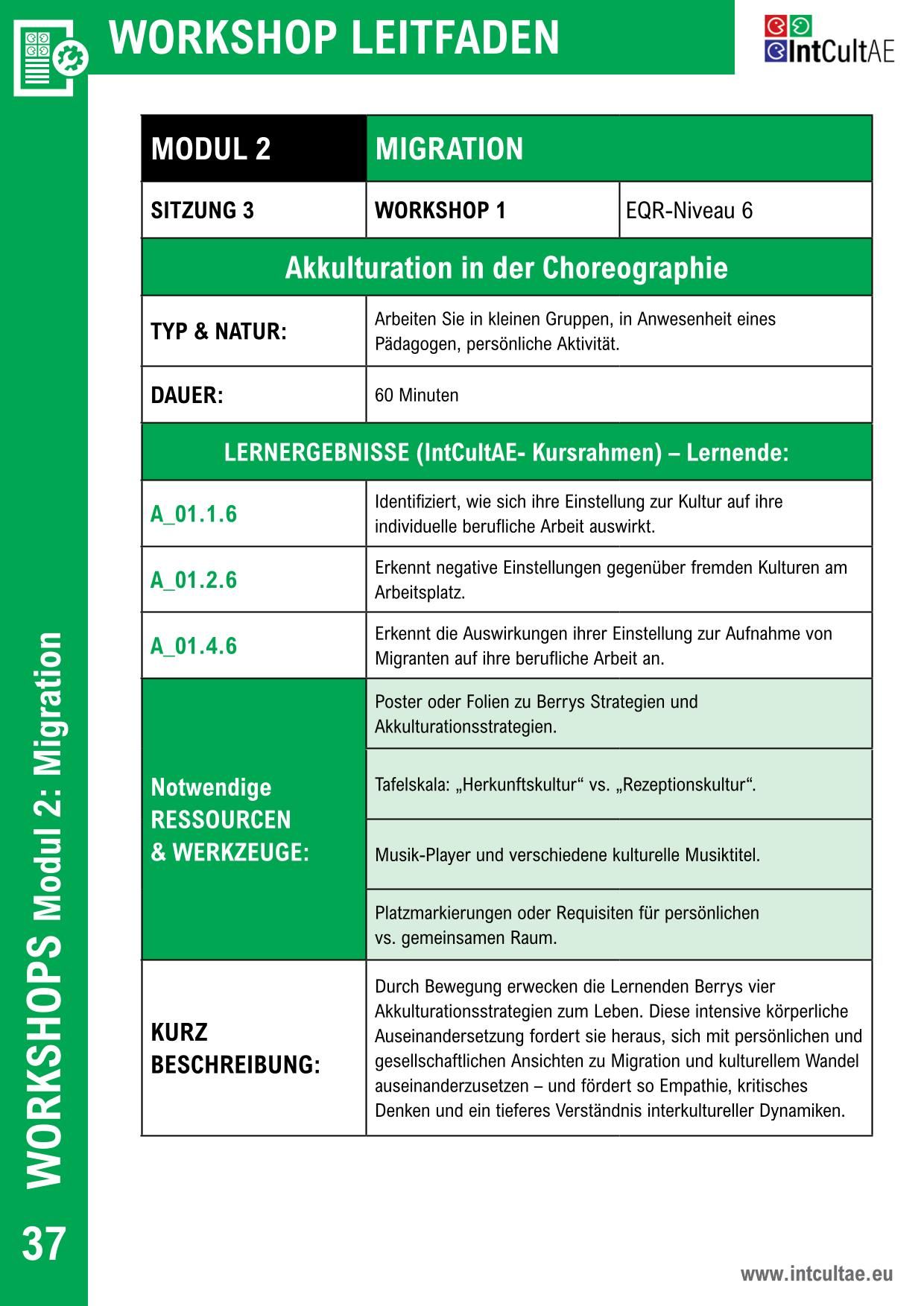 WORKSHOP LEITFADEN

IntCultAE

| MODUL 2 | MIGRATION | |
|---|---|---|
| SITZUNG 3 | WORKSHOP 1 | EQR-Niveau 6 |
| Akkulturation in der Choreographie | | |
| TYP & NATUR: | Arbeiten Sie in kleinen Gruppen, in Anwesenheit eines Pädagogen, persönliche Aktivität. | |
| DAUER: | 60 Minuten | |
| LERNERGEBNISSE (IntCultAE- Kursrahmen) – Lernende: | | |
| A_01.1.6 | Identifiziert, wie sich ihre Einstellung zur Kultur auf ihre individuelle berufliche Arbeit auswirkt. | |
| A_01.2.6 | Erkennt negative Einstellungen gegenüber fremden Kulturen am Arbeitsplatz. | |
| A_01.4.6 | Erkennt die Auswirkungen ihrer Einstellung zur Aufnahme von Migranten auf ihre berufliche Arbeit an. | |
| Notwendige RESSOURCEN & WERKZEUGE: | Poster oder Folien zu Berrys Strategien und Akkulturationsstrategien. | |
| | Tafelskala: „Herkunftskultur“ vs. „Rezeptionskultur“. | |
| | Musik-Player und verschiedene kulturelle Musiktitel. | |
| | Platzmarkierungen oder Requisiten für persönlichen vs. gemeinsamen Raum. | |
| KURZ BESCHREIBUNG: | Durch Bewegung erwecken die Lernenden Berrys vier Akkulturationsstrategien zum Leben. Diese intensive körperliche Auseinandersetzung fordert sie heraus, sich mit persönlichen und gesellschaftlichen Ansichten zu Migration und kulturellem Wandel auseinanderzusetzen – und fördert so Empathie, kritisches Denken und ein tieferes Verständnis interkultureller Dynamiken. | |

WORKSHOPS Modul 2: Migration

37

www.intcultae.eu